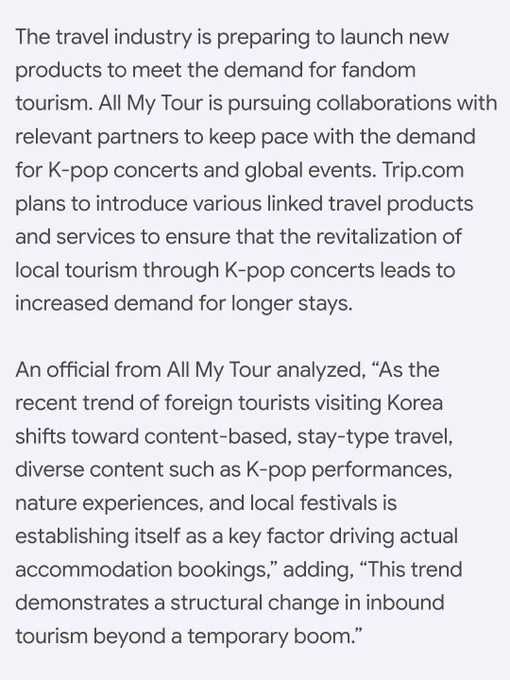 The travel industry is preparing to launch new products to meet the demand for fandom tourism. All My Tour is pursuing collaborations with relevant partners to keep pace with the demand for K-pop concerts and global events. Trip.com plans to introduce various linked travel products and services to ensure that the revitalization of local tourism through K-pop concerts leads to increased demand for longer stays.

An official from All My Tour analyzed, "As the recent trend of foreign tourists visiting Korea shifts toward content-based, stay-type travel, diverse content such as K-pop performances, nature experiences, and local festivals is establishing itself as a key factor driving actual accommodation bookings," adding, "This trend demonstrates a structural change in inbound tourism beyond a temporary boom."